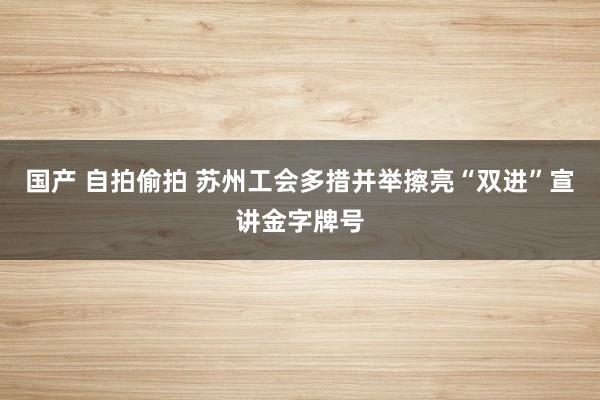 国产 自拍偷拍 苏州工会多措并举擦亮“双进”宣讲金字牌号